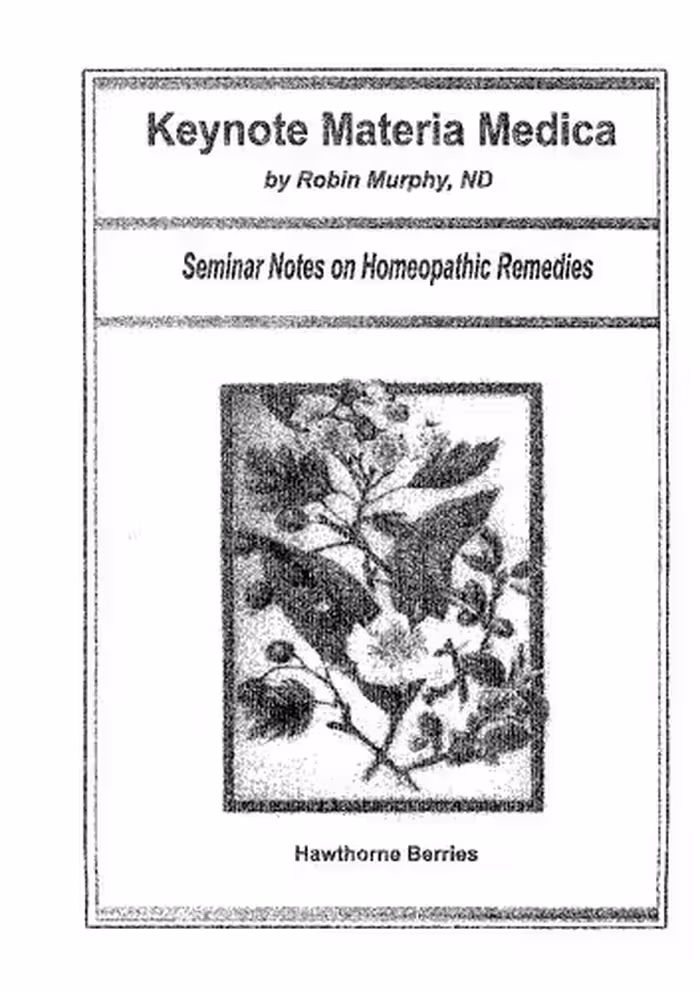 Keynote Materia Medica
by Robin Murphy, ND

Seminar Notes on Homeopathic Remedies

Hawthorne Berries